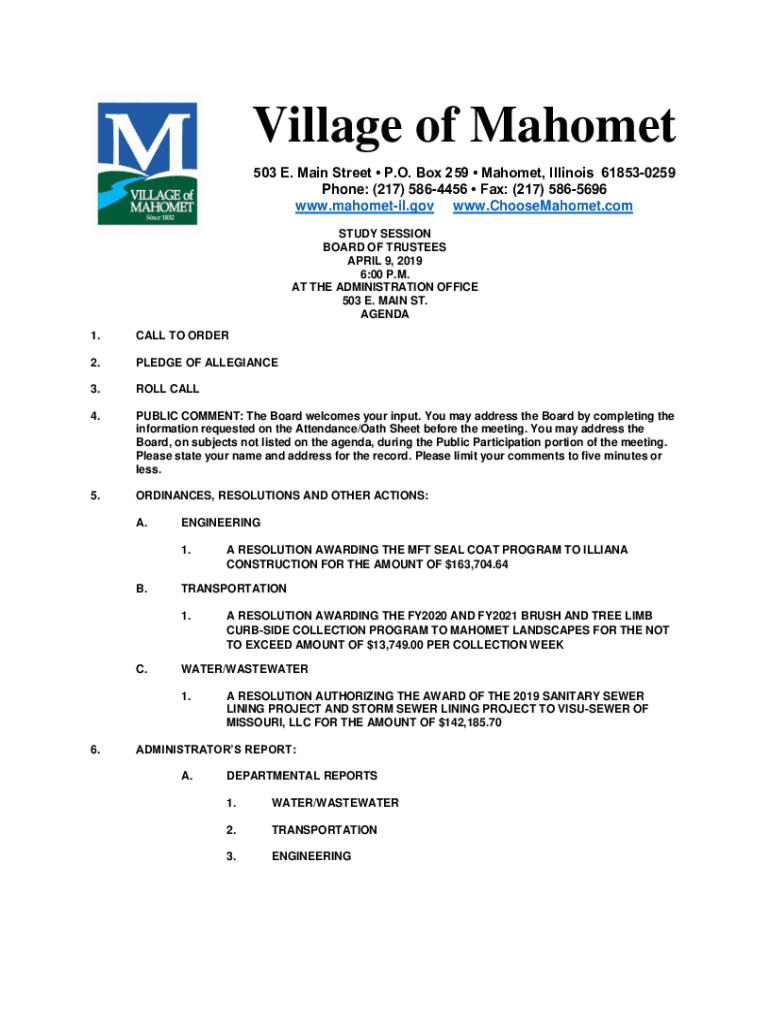 M
VILLAGE of MAHOMET
Since 1832

Village of Mahomet

503 E. Main Street • P.O. Box 259 • Mahomet, Illinois 61853-0259
Phone: (217) 586-4456 • Fax: (217) 586-5696
www.mahomet-il.gov www.ChooseMahomet.com

STUDY SESSION
BOARD OF TRUSTEES
APRIL 9, 2019
6:00 P.M.
AT THE ADMINISTRATION OFFICE
503 E. MAIN ST.
AGENDA

1. CALL TO ORDER

2. PLEDGE OF ALLEGIANCE

3. ROLL CALL

4. PUBLIC COMMENT: The Board welcomes your input. You may address the Board by completing the information requested on the Attendance/Oath Sheet before the meeting. You may address the Board, on subjects not listed on the agenda, during the Public Participation portion of the meeting. Please state your name and address for the record. Please limit your comments to five minutes or less.

5. ORDINANCES, RESOLUTIONS AND OTHER ACTIONS:

A. ENGINEERING

1. A RESOLUTION AWARDING THE MFT SEAL COAT PROGRAM TO ILLIANA CONSTRUCTION FOR THE AMOUNT OF $163,704.64

B. TRANSPORTATION

1. A RESOLUTION AWARDING THE FY2020 AND FY2021 BRUSH AND TREE LIMB CURB-SIDE COLLECTION PROGRAM TO MAHOMET LANDSCAPES FOR THE NOT TO EXCEED AMOUNT OF $13,749.00 PER COLLECTION WEEK

C. WATER/WASTEWATER

1. A RESOLUTION AUTHORIZING THE AWARD OF THE 2019 SANITARY SEWER LINING PROJECT AND STORM SEWER LINING PROJECT TO VISU-SEWER OF MISSOURI, LLC FOR THE AMOUNT OF $142,185.70

6. ADMINISTRATOR'S REPORT:

A. DEPARTMENTAL REPORTS

1. WATER/WASTEWATER

2. TRANSPORTATION

3. ENGINEERING